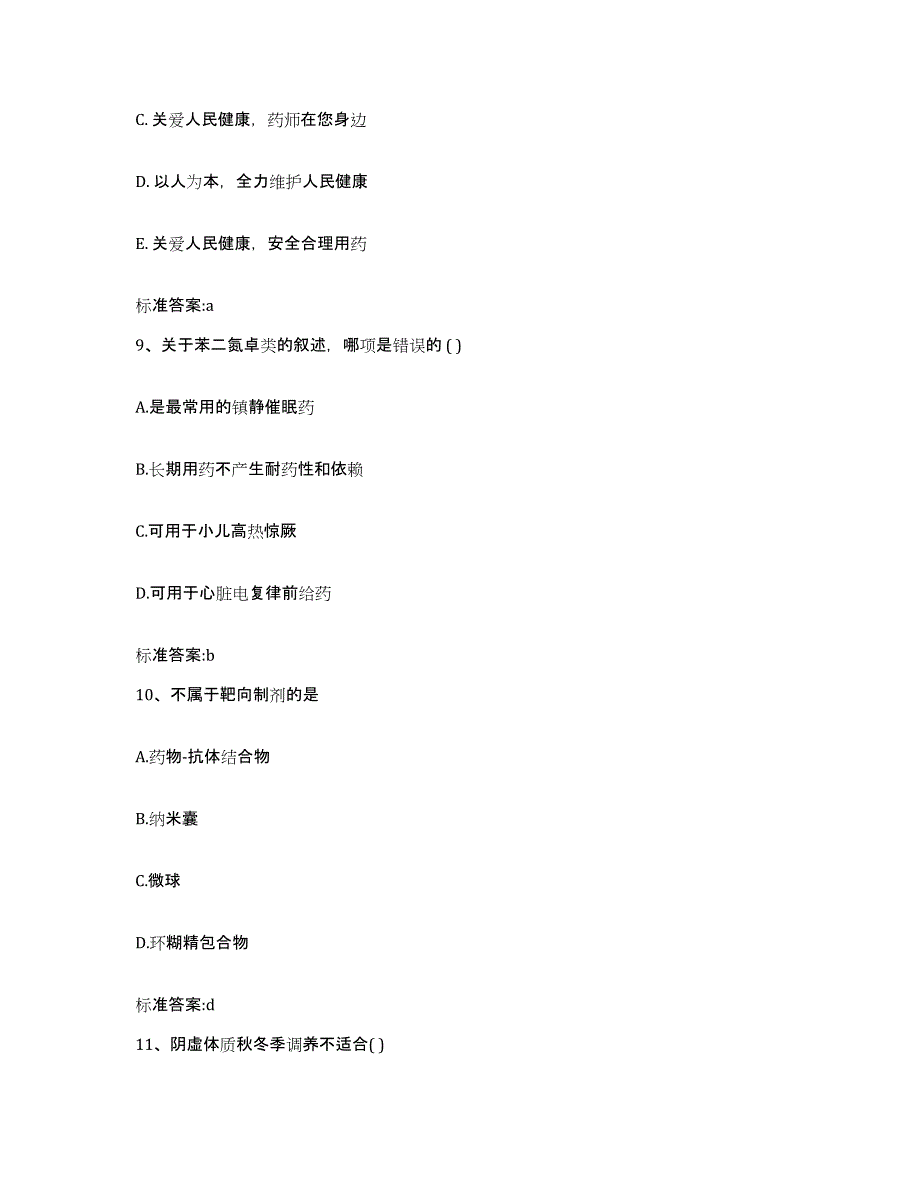 C. 关爱人民健康，药师在您身边

D. 以人为本，全力维护人民健康

E. 关爱人民健康，安全合理用药

标准答案:a

9、关于苯二氮卓类的叙述，哪项是错误的 ( )

A.是最常用的镇静催眠药

B.长期用药不产生耐药性和依赖

C.可用于小儿高热惊厥

D.可用于心脏电复律前给药

标准答案:b

10、不属于靶向制剂的是

A.药物-抗体结合物

B.纳米囊

C.微球

D.环糊精包合物

标准答案:d

11、阴虚体质秋冬季调养不适合( )